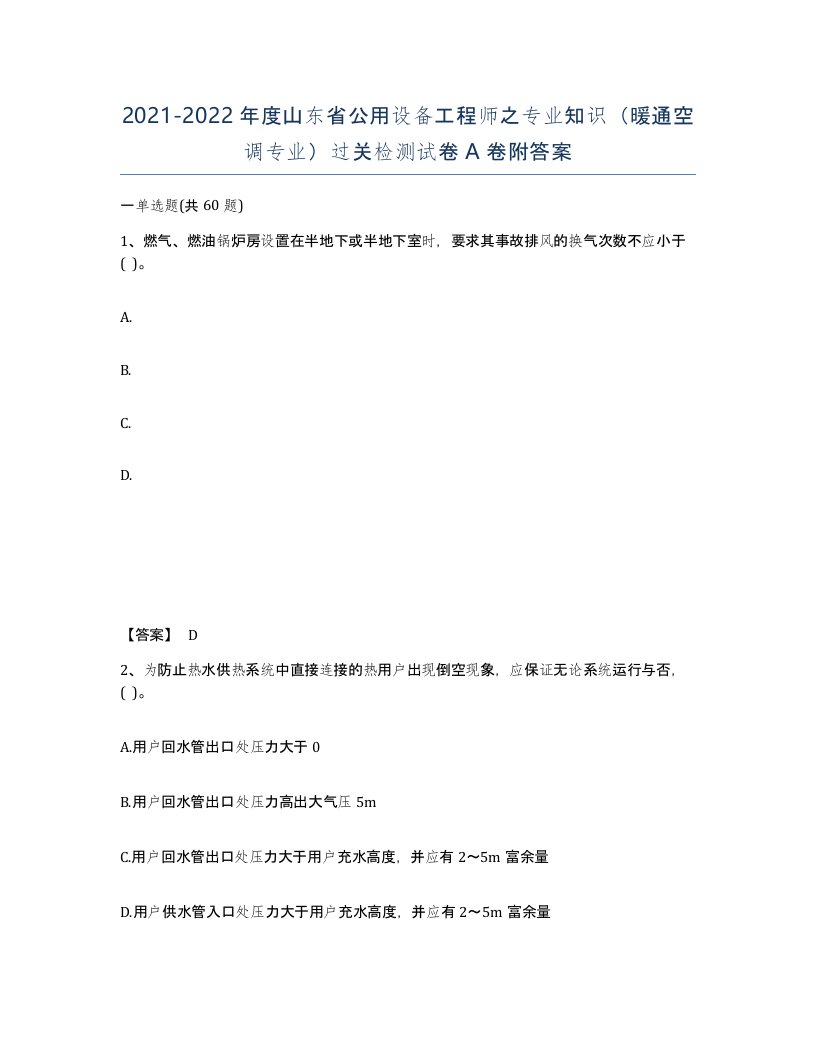 2021-2022 年度山东省公用设备工程师之专业知识（暖通空调专业）过关检测试卷 A 卷附答案

一单选题(共 60 题)

1、燃气、燃油锅炉房设置在半地下或半地下室时，要求其事故排风的换气次数不应小于( )。

A.

B.

C.

D.

【答案】 D

2、为防止热水供热系统中直接连接的热用户出现倒空现象，应保证无论系统运行与否，( )。

A.用户回水管出口处压力大于 0

B.用户回水管出口处压力高出大气压 5m

C.用户回水管出口处压力大于用户充水高度，并应有 2～5m 富余量

D.用户供水管入口处压力大于用户充水高度，并应有 2～5m 富余量